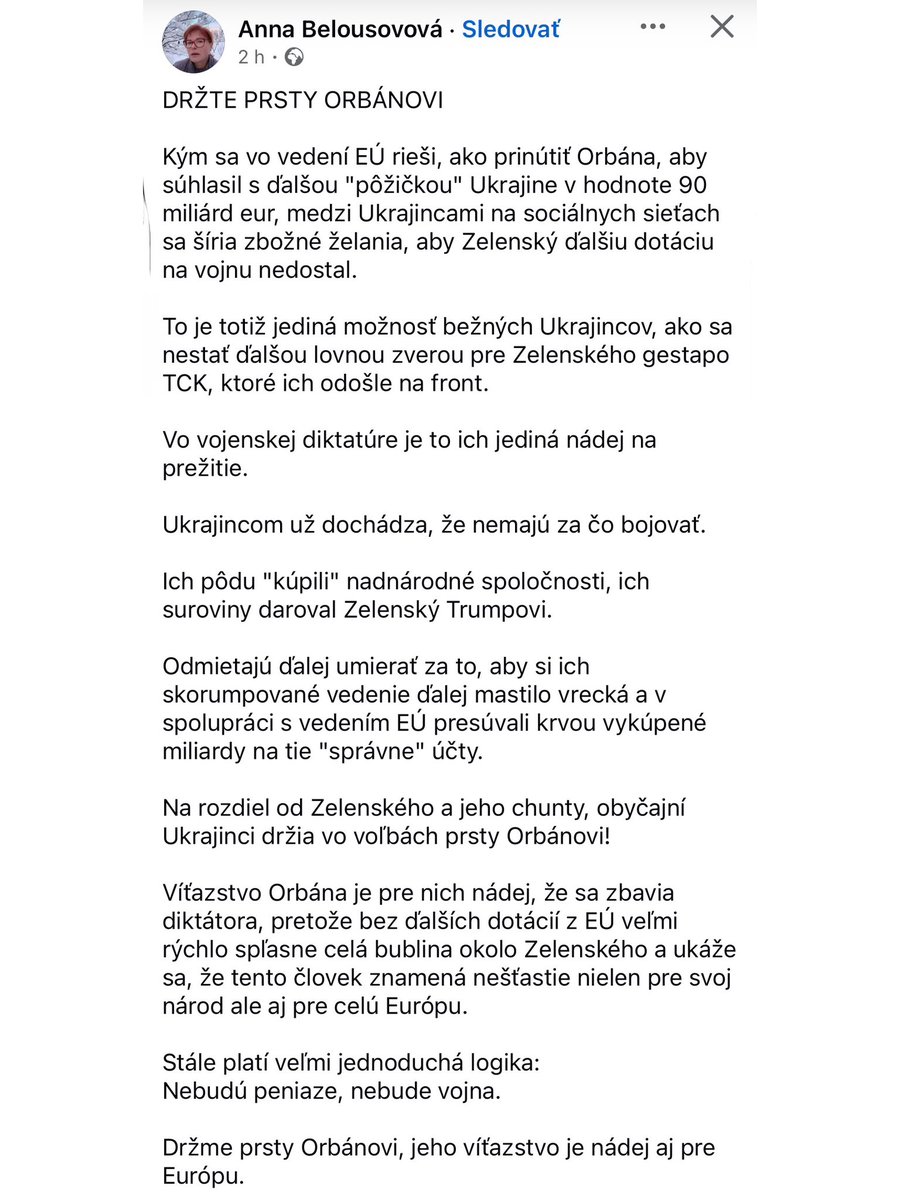 Anna Belousovová · Sledovať
2 h ·

DRŽTE PRSTY ORBÁNOVI

Kým sa vo vedení EÚ rieši, ako prinútiť Orbána, aby súhlasil s ďalšou "pôžičkou" Ukrajine v hodnote 90 miliárd eur, medzi Ukrajincami na sociálnych sieťach sa šíria zbožné želania, aby Zelenský ďalšiu dotáciu na vojnu nedostal.

To je totiž jediná možnosť bežných Ukrajincov, ako sa nestať ďalšou lovnou zverou pre Zelenského gestapo TCK, ktoré ich odošle na front.

Vo vojenskej diktatúre je to ich jediná nádej na prežitie.

Ukrajincom už dochádza, že nemajú za čo bojovať.

Ich pôdu "kúpili" nadnárodné spoločnosti, ich suroviny daroval Zelenský Trumpovi.

Odmietajú ďalej umierať za to, aby si ich skorumpované vedenie ďalej mastilo vrecká a v spolupráci s vedením EÚ presúvali krvou vykúpené miliardy na tie "správne" účty.

Na rozdiel od Zelenského a jeho chunty, obyčajní Ukrajinci držia vo voľbách prsty Orbánovi!

Víťazstvo Orbána je pre nich nádej, že sa zbavia diktátora, pretože bez ďalších dotácií z EÚ veľmi rýchlo spľasne celá bublina okolo Zelenského a ukáže sa, že tento človek znamená nešťastie nielen pre svoj národ ale aj pre celú Európu.

Stále platí veľmi jednoduchá logika:
Nebudú peniaze, nebude vojna.

Držme prsty Orbánovi, jeho víťazstvo je nádej aj pre Európu.